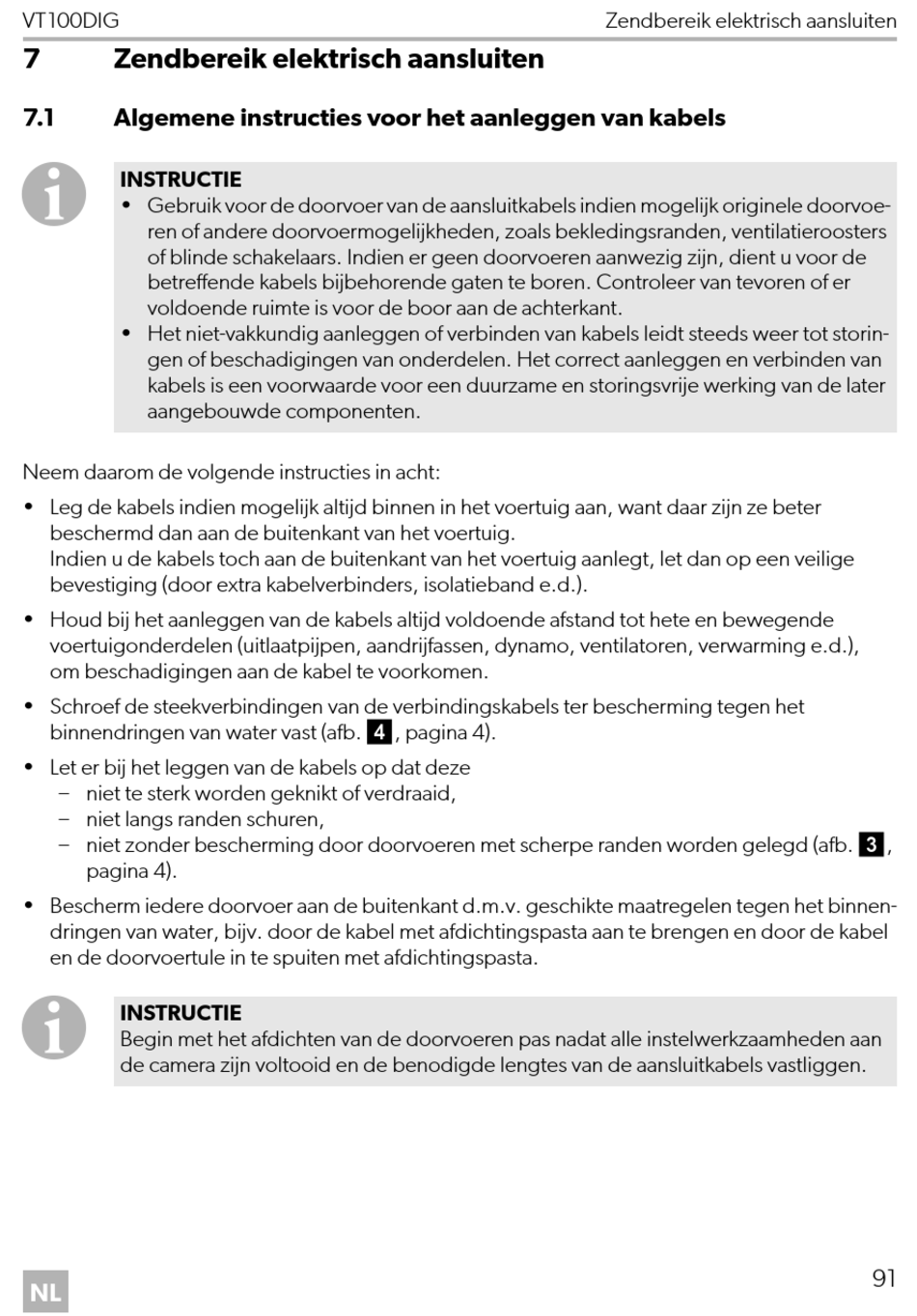 VT100DIG

Zendbereik elektrisch aansluiten

7 Zendbereik elektrisch aansluiten

7.1 Algemene instructies voor het aanleggen van kabels

INSTRUCTIE
• Gebruik voor de doorvoer van de aansluitkabels indien mogelijk originele doorvoeren of andere doorvoermogelijkheden, zoals bekledingsranden, ventilatieroosters of blinde schakelaars. Indien er geen doorvoeren aanwezig zijn, dient u voor de betreffende kabels bijbehorende gaten te boren. Controleer van tevoren of er voldoende ruimte is voor de boor aan de achterkant.
• Het niet-vakkundig aanleggen of verbinden van kabels leidt steeds weer tot storingen of beschadigingen van onderdelen. Het correct aanleggen en verbinden van kabels is een voorwaarde voor een duurzame en storingsvrije werking van de later aangebouwde componenten.

Neem daarom de volgende instructies in acht:

• Leg de kabels indien mogelijk altijd binnen in het voertuig aan, want daar zijn ze beter beschermd dan aan de buitenkant van het voertuig.
Indien u de kabels toch aan de buitenkant van het voertuig aanlegt, let dan op een veilige bevestiging (door extra kabelverbinders, isolatieband e.d.).

• Houd bij het aanleggen van de kabels altijd voldoende afstand tot hete en bewegende voertuigonderdelen (uitlaatpijpen, aandrijfassen, dynamo, ventilatoren, verwarming e.d.), om beschadigingen aan de kabel te voorkomen.

• Schroef de steekverbindingen van de verbindingskabels ter bescherming tegen het binnendringen van water vast (afb. 4, pagina 4).

• Let er bij het leggen van de kabels op dat deze
– niet te sterk worden geknikt of verdraaid,
– niet langs randen schuren,
– niet zonder bescherming door doorvoeren met scherpe randen worden gelegd (afb. 3, pagina 4).

• Bescherm iedere doorvoer aan de buitenkant d.m.v. geschikte maatregelen tegen het binnendringen van water, bijv. door de kabel met afdichtingspasta aan te brengen en door de kabel en de doorvoertule in te spuiten met afdichtingspasta.

INSTRUCTIE
Begin met het afdichten van de doorvoeren pas nadat alle instelwerkzaamheden aan de camera zijn voltooid en de benodigde lengtes van de aansluitkabels vastliggen.

NL

91